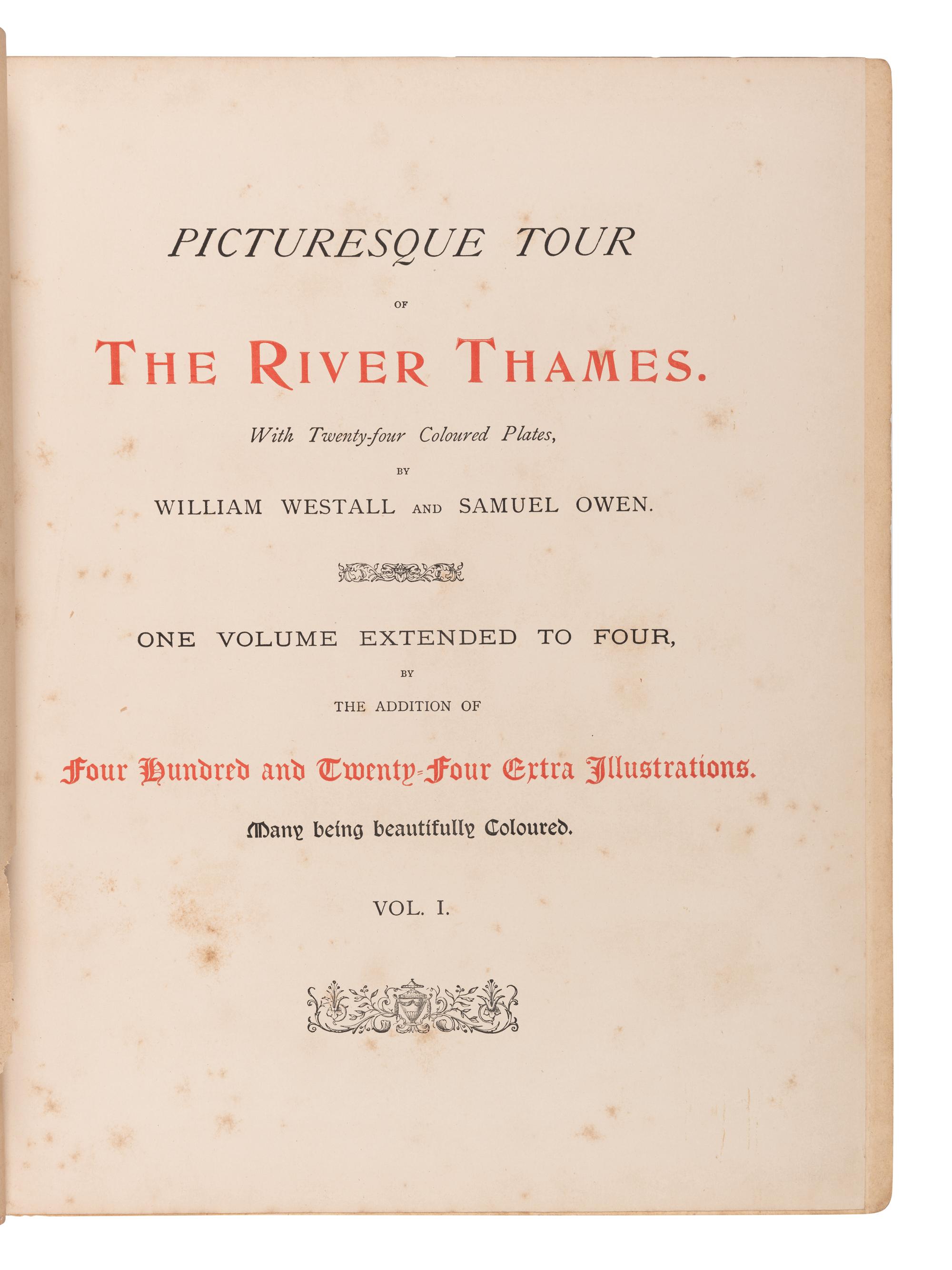 PICTURESQUE TOUR

OF

THE RIVER THAMES.

With Twenty-four Coloured Plates,

BY

WILLIAM WESTALL AND SAMUEL OWEN.

ONE VOLUME EXTENDED TO FOUR,

BY

THE ADDITION OF

Four Hundred and Twenty-Four Extra Illustrations.

Many being beautifully Coloured.

VOL. I.